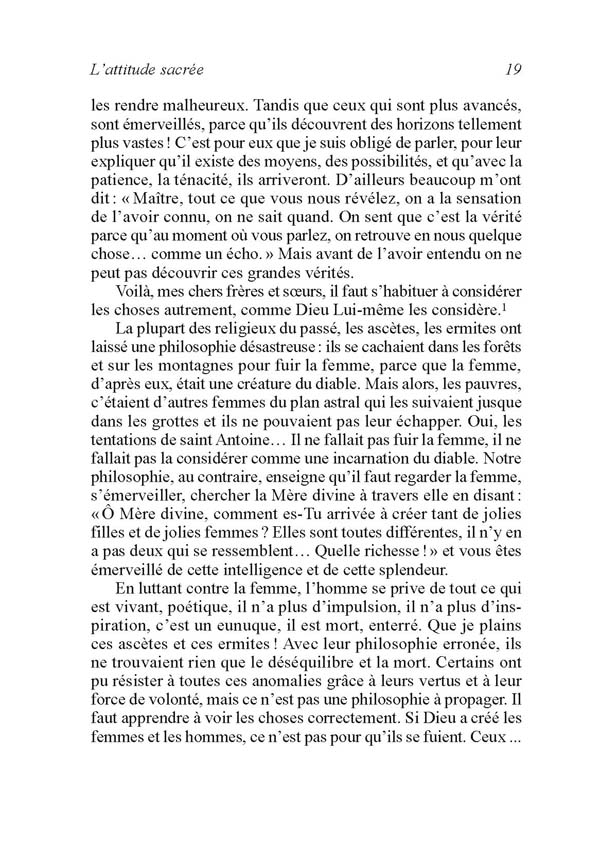 L'attitude sacrée 19

les rendre malheureux. Tandis que ceux qui sont plus avancés, sont émerveillés, parce qu'ils découvrent des horizons tellement plus vastes ! C'est pour eux que je suis obligé de parler, pour leur expliquer qu'il existe des moyens, des possibilités, et qu'avec la patience, la ténacité, ils arriveront. D'ailleurs beaucoup m'ont dit : « Maître, tout ce que vous nous révélez, on a la sensation de l'avoir connu, on ne sait quand. On sent que c'est la vérité parce qu'au moment où vous parlez, on retrouve en nous quelque chose… comme un écho. » Mais avant de l'avoir entendu on ne peut pas découvrir ces grandes vérités.

Voilà, mes chers frères et sœurs, il faut s'habituer à considérer les choses autrement, comme Dieu Lui-même les considère.$^1$

La plupart des religieux du passé, les ascètes, les ermites ont laissé une philosophie désastreuse : ils se cachaient dans les forêts et sur les montagnes pour fuir la femme, parce que la femme, d'après eux, était une créature du diable. Mais alors, les pauvres, c'étaient d'autres femmes du plan astral qui les suivaient jusque dans les grottes et ils ne pouvaient pas leur échapper. Oui, les tentations de saint Antoine… Il ne fallait pas fuir la femme, il ne fallait pas la considérer comme une incarnation du diable. Notre philosophie, au contraire, enseigne qu'il faut regarder la femme, s'émerveiller, chercher la Mère divine à travers elle en disant : « Ô Mère divine, comment es-Tu arrivée à créer tant de jolies filles et de jolies femmes ? Elles sont toutes différentes, il n'y en a pas deux qui se ressemblent… Quelle richesse ! » et vous êtes émerveillé de cette intelligence et de cette splendeur.

En luttant contre la femme, l'homme se prive de tout ce qui est vivant, poétique, il n'a plus d'impulsion, il n'a plus d'inspiration, c'est un eunuque, il est mort, enterré. Que je plains ces ascètes et ces ermites ! Avec leur philosophie erronée, ils ne trouvaient rien que le déséquilibre et la mort. Certains ont pu résister à toutes ces anomalies grâce à leurs vertus et à leur force de volonté, mais ce n'est pas une philosophie à propager. Il faut apprendre à voir les choses correctement. Si Dieu a créé les femmes et les hommes, ce n'est pas pour qu'ils se fuient. Ceux ...